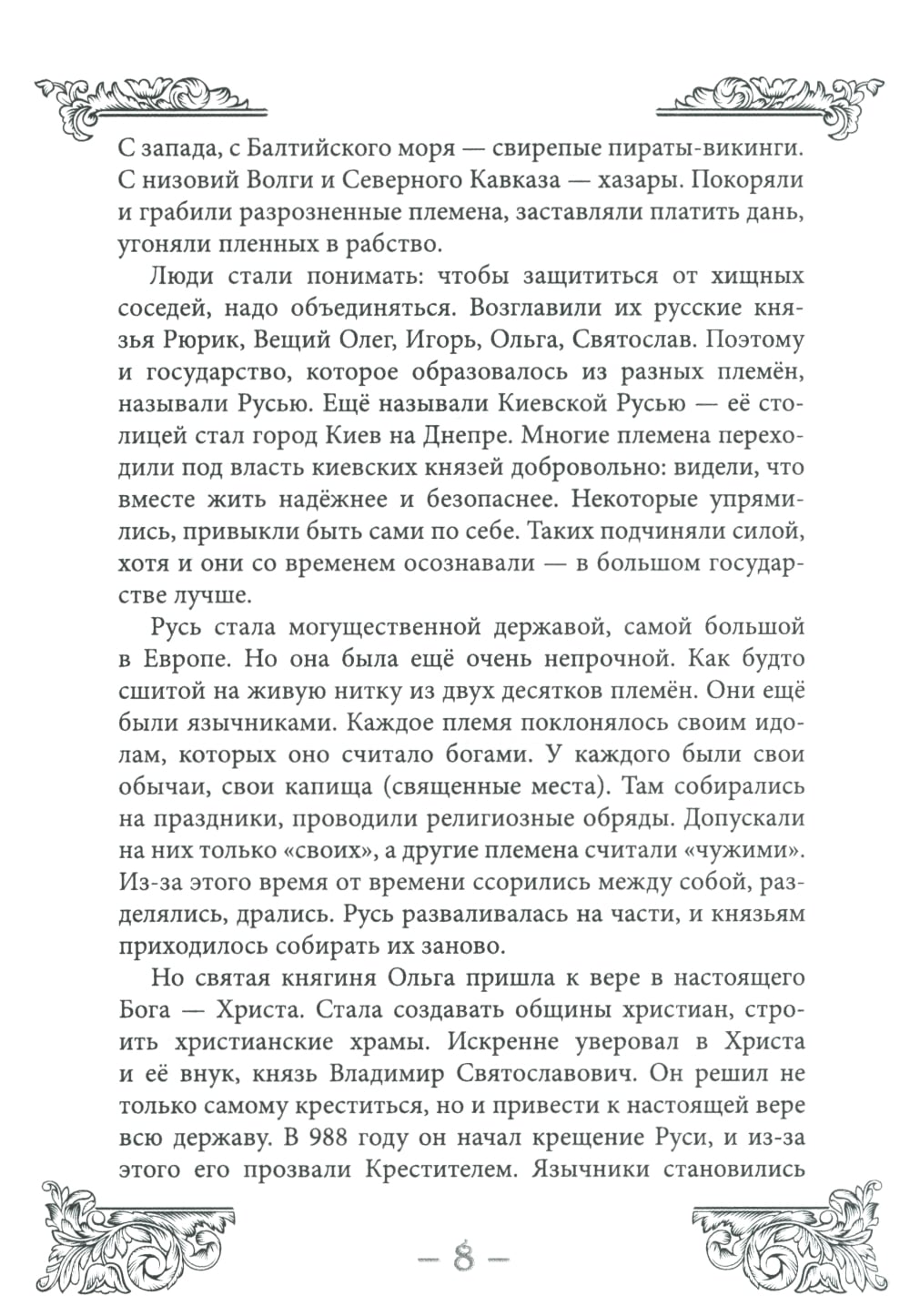 С запада, с Балтийского моря — свирепые пираты-викинги. С низовий Волги и Северного Кавказа — хазары. Покоряли и грабили разрозненные племена, заставляли платить дань, угоняли пленных в рабство.

Люди стали понимать: чтобы защититься от хищных соседей, надо объединяться. Возглавили их русские князья Рюрик, Вещий Олег, Игорь, Ольга, Святослав. Поэтому и государство, которое образовалось из разных племён, называли Русью. Ещё называли Киевской Русью — её столицей стал город Киев на Днепре. Многие племена переходили под власть киевских князей добровольно: видели, что вместе жить надёжнее и безопаснее. Некоторые упрямились, привыкли быть сами по себе. Таких подчиняли силой, хотя и они со временем осознавали — в большом государстве лучше.

Русь стала могущественной державой, самой большой в Европе. Но она была ещё очень непрочной. Как будто сшитой на живую нитку из двух десятков племён. Они ещё были язычниками. Каждое племя поклонялось своим идолам, которых оно считало богами. У каждого были свои обычаи, свои капища (священные места). Там собирались на праздники, проводили религиозные обряды. Допускали на них только «своих», а другие племена считали «чужими». Из-за этого время от времени ссорились между собой, разделялись, дрались. Русь разваливалась на части, и князьям приходилось собирать их заново.

Но святая княгиня Ольга пришла к вере в настоящего Бога — Христа. Стала создавать общины христиан, строить христианские храмы. Искренне уверовал в Христа и её внук, князь Владимир Святославович. Он решил не только самому креститься, но и привести к настоящей вере всю державу. В 988 году он начал крещение Руси, и из-за этого его прозвали Крестителем. Язычники становились

— 8 —